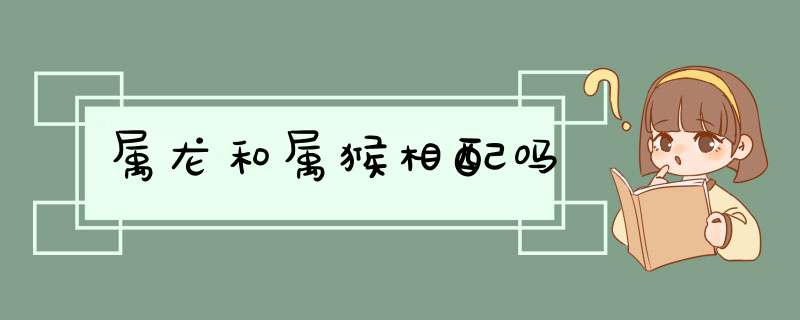 属龙和属猴相配吗